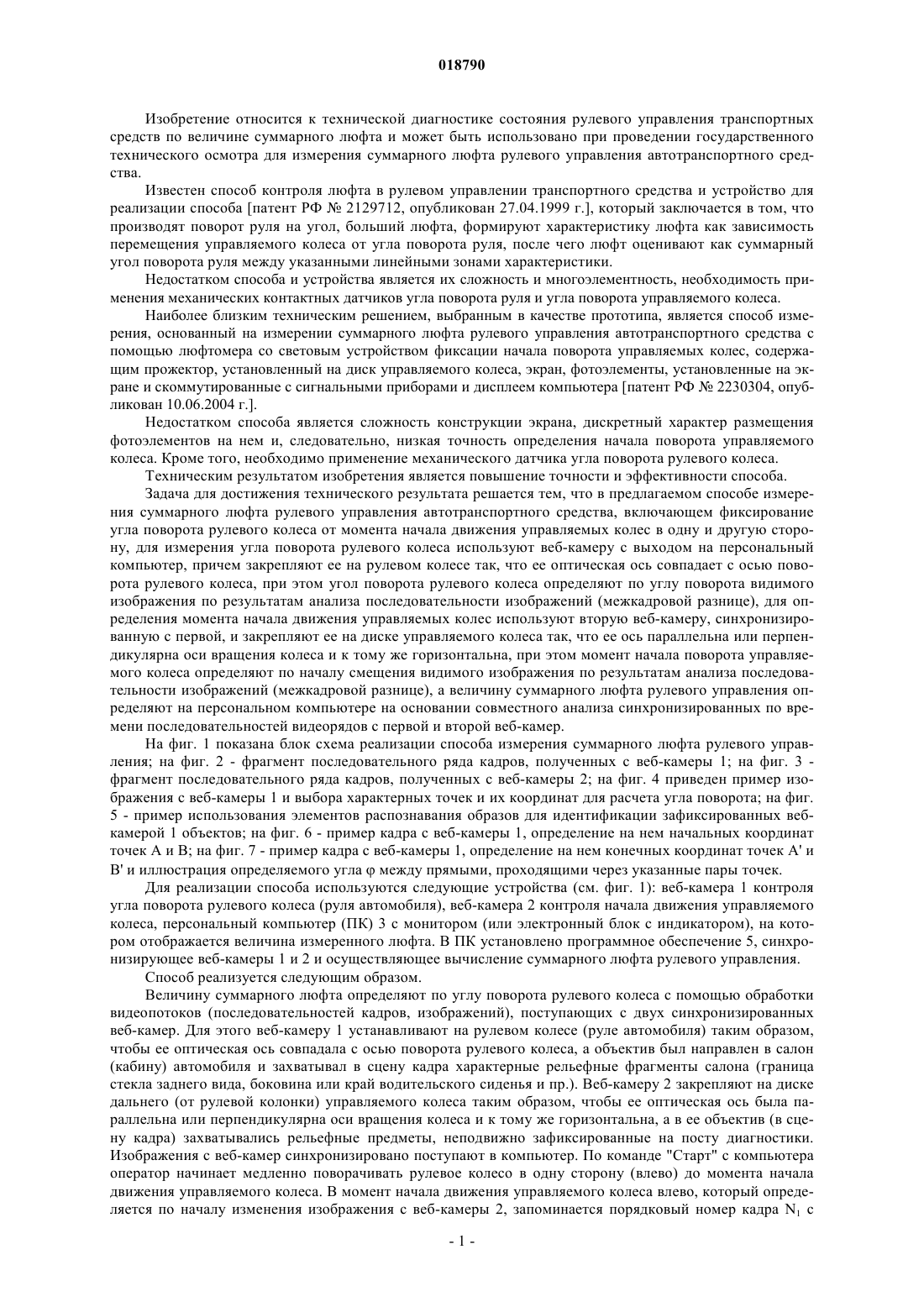 018790

Изобретение относится к технической диагностике состояния рулевого управления транспортных средств по величине суммарного люфта и может быть использовано при проведении государственного технического осмотра для измерения суммарного люфта рулевого управления автотранспортного средства.

Известен способ контроля люфта в рулевом управлении транспортного средства и устройство для реализации способа [патент РФ № 2129712, опубликован 27.04.1999 г.], который заключается в том, что производят поворот руля на угол, больший люфта, формируют характеристику люфта как зависимость перемещения управляемого колеса от угла поворота руля, после чего люфт оценивают как суммарный угол поворота руля между указанными линейными зонами характеристики.

Недостатком способа и устройства является их сложность и многоэлементность, необходимость применения механических контактных датчиков угла поворота руля и угла поворота управляемого колеса.

Наиболее близким техническим решением, выбранным в качестве прототипа, является способ измерения, основанный на измерении суммарного люфта рулевого управления автотранспортного средства с помощью люфтомера со световым устройством фиксации начала поворота управляемых колес, содержащим прожектор, установленный на диск управляемого колеса, экран, фотоэлементы, установленные на экране и скоммутированные с сигнальными приборами и дисплеем компьютера [патент РФ № 2230304, опубликован 10.06.2004 г.].

Недостатком способа является сложность конструкции экрана, дискретный характер размещения фотоэлементов на нем и, следовательно, низкая точность определения начала поворота управляемого колеса. Кроме того, необходимо применение механического датчика угла поворота рулевого колеса.

Техническим результатом изобретения является повышение точности и эффективности способа.

Задача для достижения технического результата решается тем, что в предлагаемом способе измерения суммарного люфта рулевого управления автотранспортного средства, включающем фиксирование угла поворота рулевого колеса от момента начала движения управляемых колес в одну и другую сторону, для измерения угла поворота рулевого колеса используют веб-камеру с выходом на персональный компьютер, причем закрепляют ее на рулевом колесе так, что ее оптическая ось совпадает с осью поворота рулевого колеса, при этом угол поворота рулевого колеса определяют по углу поворота видимого изображения по результатам анализа последовательности изображений (межкадровой разнице), для определения момента начала движения управляемых колес используют вторую веб-камеру, синхронизированную с первой, и закрепляют ее на диске управляемого колеса так, что ее ось параллельна или перпендикулярна оси вращения колеса и к тому же горизонтальна, при этом момент начала поворота управляемого колеса определяют по началу смещения видимого изображения по результатам анализа последовательности изображений (межкадровой разнице), а величину суммарного люфта рулевого управления определяют на персональном компьютере на основании совместного анализа синхронизированных по времени последовательностей видеорядов с первой и второй веб-камер.

На фиг. 1 показана блок схема реализации способа измерения суммарного люфта рулевого управления; на фиг. 2 - фрагмент последовательного ряда кадров, полученных с веб-камеры 1; на фиг. 3 - фрагмент последовательного ряда кадров, полученных с веб-камеры 2; на фиг. 4 приведен пример изображения с веб-камеры 1 и выбора характерных точек и их координат для расчета угла поворота; на фиг. 5 - пример использования элементов распознавания образов для идентификации зафиксированных веб-камерой 1 объектов; на фиг. 6 - пример кадра с веб-камеры 1, определение на нем начальных координат точек A и B; на фиг. 7 - пример кадра с веб-камеры 1, определение на нем конечных координат точек A' и B' и иллюстрация определяемого угла φ между прямыми, проходящими через указанные пары точек.

Для реализации способа используются следующие устройства (см. фиг. 1): веб-камера 1 контроля угла поворота рулевого колеса (руля автомобиля), веб-камера 2 контроля начала движения управляемого колеса, персональный компьютер (ПК) 3 с монитором (или электронный блок с индикатором), на котором отображается величина измеренного люфта. В ПК установлено программное обеспечение 5, синхронизирующее веб-камеры 1 и 2 и осуществляющее вычисление суммарного люфта рулевого управления.

Способ реализуется следующим образом.

Величину суммарного люфта определяют по углу поворота рулевого колеса с помощью обработки видеопотоков (последовательностей кадров, изображений), поступающих с двух синхронизированных веб-камер. Для этого веб-камеру 1 устанавливают на рулевом колесе (руле автомобиля) таким образом, чтобы ее оптическая ось совпадала с осью поворота рулевого колеса, а объектив был направлен в салон (кабину) автомобиля и захватывал в сцену кадра характерные рельефные фрагменты салона (граница стекла заднего вида, боковина или край водительского сиденья и пр.). Веб-камеру 2 закрепляют на диске дальнего (от рулевой колонки) управляемого колеса таким образом, чтобы ее оптическая ось была параллельна или перпендикулярна оси вращения колеса и к тому же горизонтальна, а в ее объектив (в сцену кадра) захватывались рельефные предметы, неподвижно зафиксированные на посту диагностики. Изображения с веб-камер синхронизировано поступают в компьютер. По команде "Старт" с компьютера оператор начинает медленно поворачивать рулевое колесо в одну сторону (влево) до момента начала движения управляемого колеса. В момент начала движения управляемого колеса влево, который определяется по началу изменения изображения с веб-камеры 2, запоминается порядковый номер кадра $N_1$ с

- 1 -